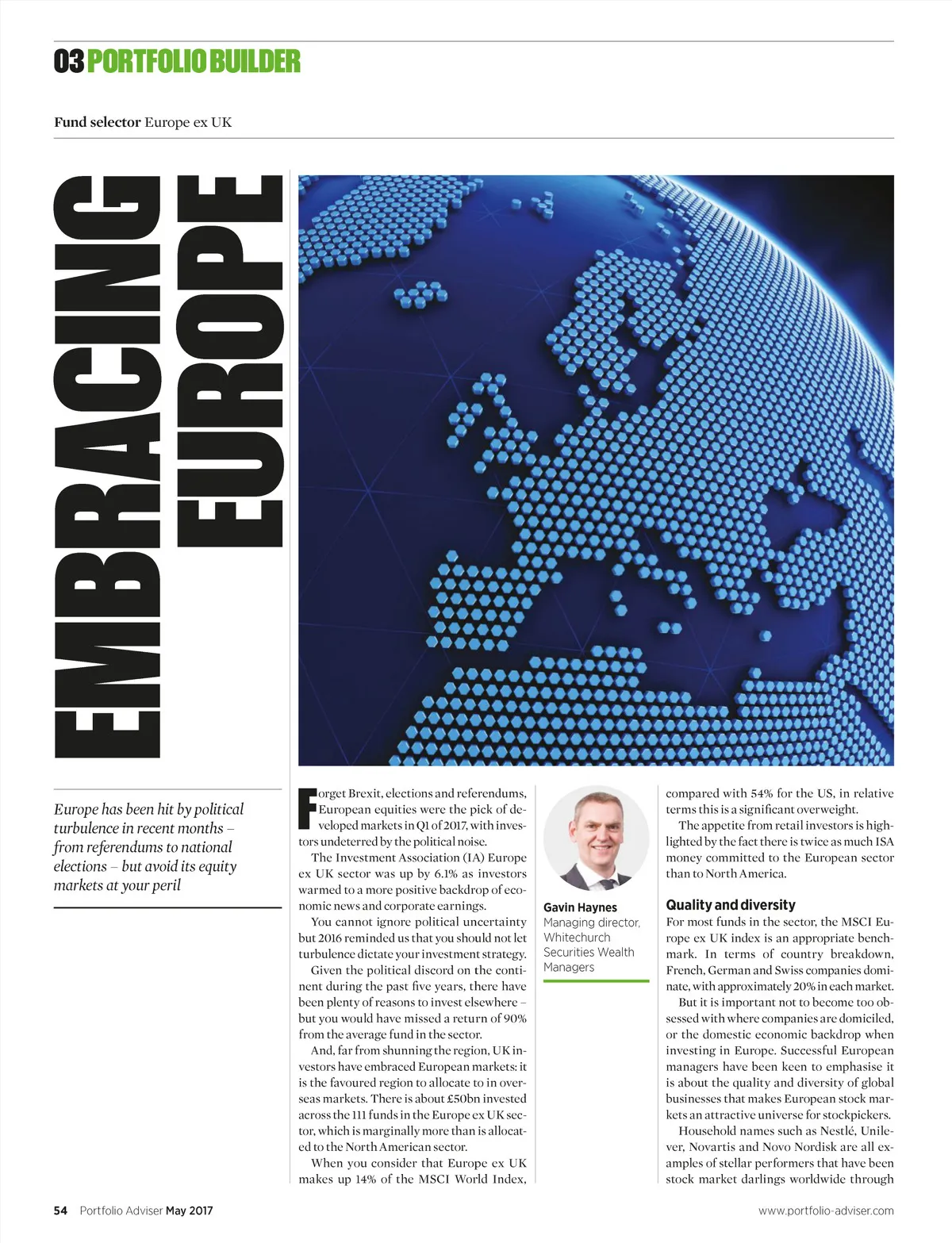 03 PORTFOLIO BUILDER

Fund selector Europe ex UK

EMBRACING EUROPE

Europe has been hit by political turbulence in recent months – from referendums to national elections – but avoid its equity markets at your peril

Forget Brexit, elections and referendums, European equities were the pick of developed markets in Q1 of 2017, with investors undeterred by the political noise.

The Investment Association (IA) Europe ex UK sector was up by 6.1% as investors warmed to a more positive backdrop of economic news and corporate earnings.

You cannot ignore political uncertainty but 2016 reminded us that you should not let turbulence dictate your investment strategy.

Given the political discord on the continent during the past five years, there have been plenty of reasons to invest elsewhere – but you would have missed a return of 90% from the average fund in the sector.

And, far from shunning the region, UK investors have embraced European markets: it is the favoured region to allocate to in overseas markets. There is about £50bn invested across the 111 funds in the Europe ex UK sector, which is marginally more than is allocated to the North American sector.

When you consider that Europe ex UK makes up 14% of the MSCI World Index,

Gavin Haynes
Managing director, Whitechurch Securities Wealth Managers

compared with 54% for the US, in relative terms this is a significant overweight.

The appetite from retail investors is highlighted by the fact there is twice as much ISA money committed to the European sector than to North America.

Quality and diversity

For most funds in the sector, the MSCI Europe ex UK index is an appropriate benchmark. In terms of country breakdown, French, German and Swiss companies dominate, with approximately 20% in each market.

But it is important not to become too obsessed with where companies are domiciled, or the domestic economic backdrop when investing in Europe. Successful European managers have been keen to emphasise it is about the quality and diversity of global businesses that makes European stock markets an attractive universe for stockpickers.

Household names such as Nestlé, Unilever, Novartis and Novo Nordisk are all examples of stellar performers that have been stock market darlings worldwide through

54 Portfolio Adviser May 2017

www.portfolio-adviser.com